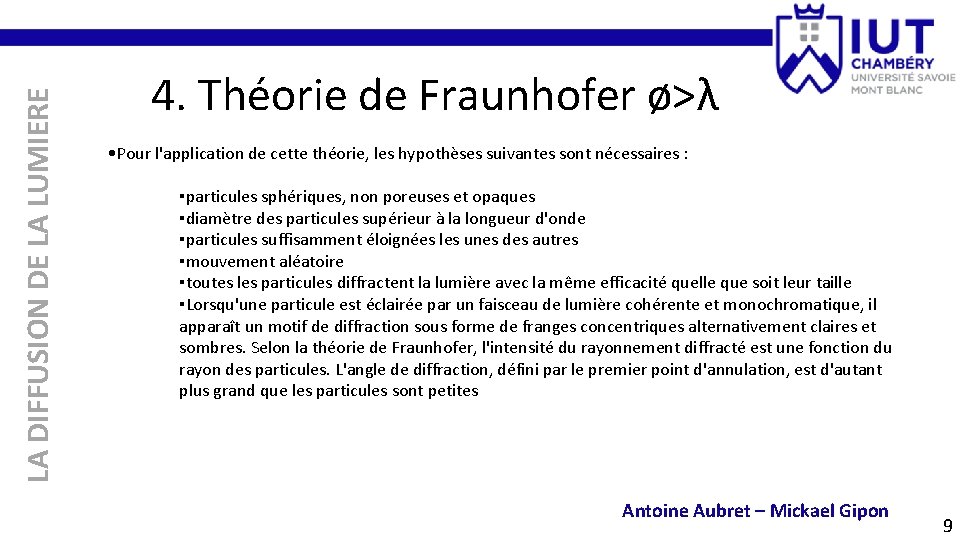 LA DIFFUSION DE LA LUMIERE

IUT
CHAMBÉRY
UNIVERSITÉ SAVOIE
MONT BLANC

4. Théorie de Fraunhofer ø>λ

•Pour l'application de cette théorie, les hypothèses suivantes sont nécessaires :

▪particules sphériques, non poreuses et opaques
▪diamètre des particules supérieur à la longueur d'onde
▪particules suffisamment éloignées les unes des autres
▪mouvement aléatoire
▪toutes les particules diffractent la lumière avec la même efficacité quelle que soit leur taille
▪Lorsqu'une particule est éclairée par un faisceau de lumière cohérente et monochromatique, il apparaît un motif de diffraction sous forme de franges concentriques alternativement claires et sombres. Selon la théorie de Fraunhofer, l'intensité du rayonnement diffracté est une fonction du rayon des particules. L'angle de diffraction, défini par le premier point d'annulation, est d'autant plus grand que les particules sont petites

Antoine Aubret – Mickael Gipon

9